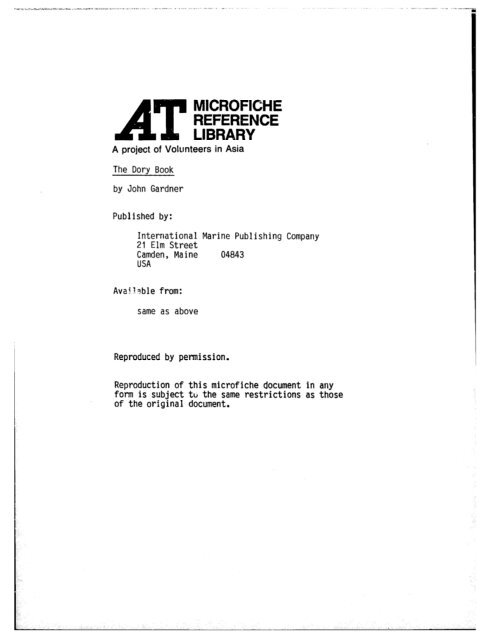 AT MICROFICHE REFERENCE LIBRARY

A project of Volunteers in Asia

The Dory Book

by John Gardner

Published by:

International Marine Publishing Company
21 Elm Street
Camden, Maine 04843
USA

Available from:

same as above

Reproduced by permission.

Reproduction of this microfiche document in any form is subject to the same restrictions as those of the original document.